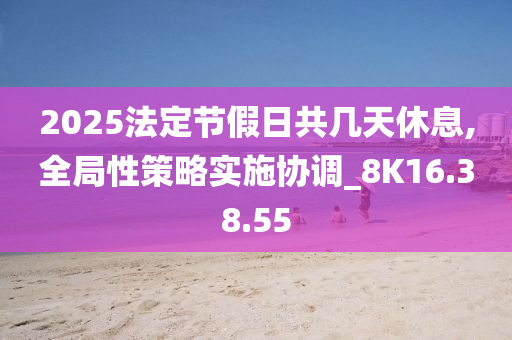 2025法定节假日共几天休息,全局性策略实施协调_8K16.38.55